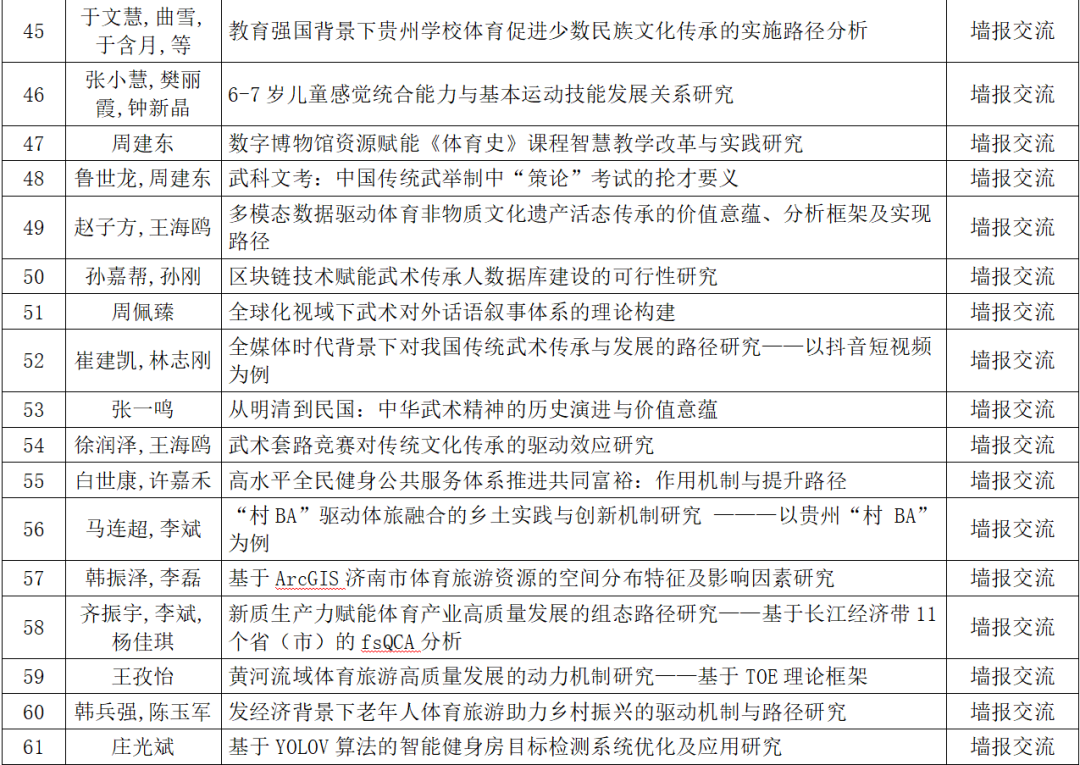 | 45 | 于文慧, 曲雪, 于含月, 等 | 教育强国背景下贵州学校体育促进少数民族文化传承的实施路径分析 | 墙报交流 |
|---|---|---|---|
| 46 | 张小慧, 樊丽霞, 钟新晶 | 6-7 岁儿童感觉统合能力与基本运动技能发展关系研究 | 墙报交流 |
| 47 | 周建东 | 数字博物馆资源赋能《体育史》课程智慧教学改革与实践研究 | 墙报交流 |
| 48 | 鲁世龙, 周建东 | 武科文考：中国传统武举制中“策论”考试的抡才要义 | 墙报交流 |
| 49 | 赵子方, 王海鸥 | 多模态数据驱动体育非物质文化遗产活态传承的价值意蕴、分析框架及实现路径 | 墙报交流 |
| 50 | 孙嘉帮, 孙刚 | 区块链技术赋能武术传承人数据库建设的可行性研究 | 墙报交流 |
| 51 | 周佩臻 | 全球化视域下武术对外话语叙事体系的理论构建 | 墙报交流 |
| 52 | 崔建凯, 林志刚 | 全媒体时代背景下对我国传统武术传承与发展的路径研究——以抖音短视频为例 | 墙报交流 |
| 53 | 张一鸣 | 从明清到民国：中华武术精神的历史演进与价值意蕴 | 墙报交流 |
| 54 | 徐润泽, 王海鸥 | 武术套路竞赛对传统文化传承的驱动效应研究 | 墙报交流 |
| 55 | 白世康, 许嘉禾 | 高水平全民健身公共服务体系推进共同富裕：作用机制与提升路径 | 墙报交流 |
| 56 | 马连超, 李斌 | “村 BA”驱动体旅融合的乡土实践与创新机制研究 ———以贵州“村 BA”为例 | 墙报交流 |
| 57 | 韩振泽, 李磊 | 基于 ArcGIS 济南市体育旅游资源的空间分布特征及影响因素研究 | 墙报交流 |
| 58 | 齐振宇, 李斌, 杨佳琪 | 新质生产力赋能体育产业高质量发展的组态路径研究——基于长江经济带 11 个省（市）的 fsQCA 分析 | 墙报交流 |
| 59 | 王孜怡 | 黄河流域体育旅游高质量发展的动力机制研究——基于 TOE 理论框架 | 墙报交流 |
| 60 | 韩兵强, 陈玉军 | 发经济背景下老年人体育旅游助力乡村振兴的驱动机制与路径研究 | 墙报交流 |
| 61 | 庄光斌 | 基于 YOLOV 算法的智能健身房目标检测系统优化及应用研究 | 墙报交流 |